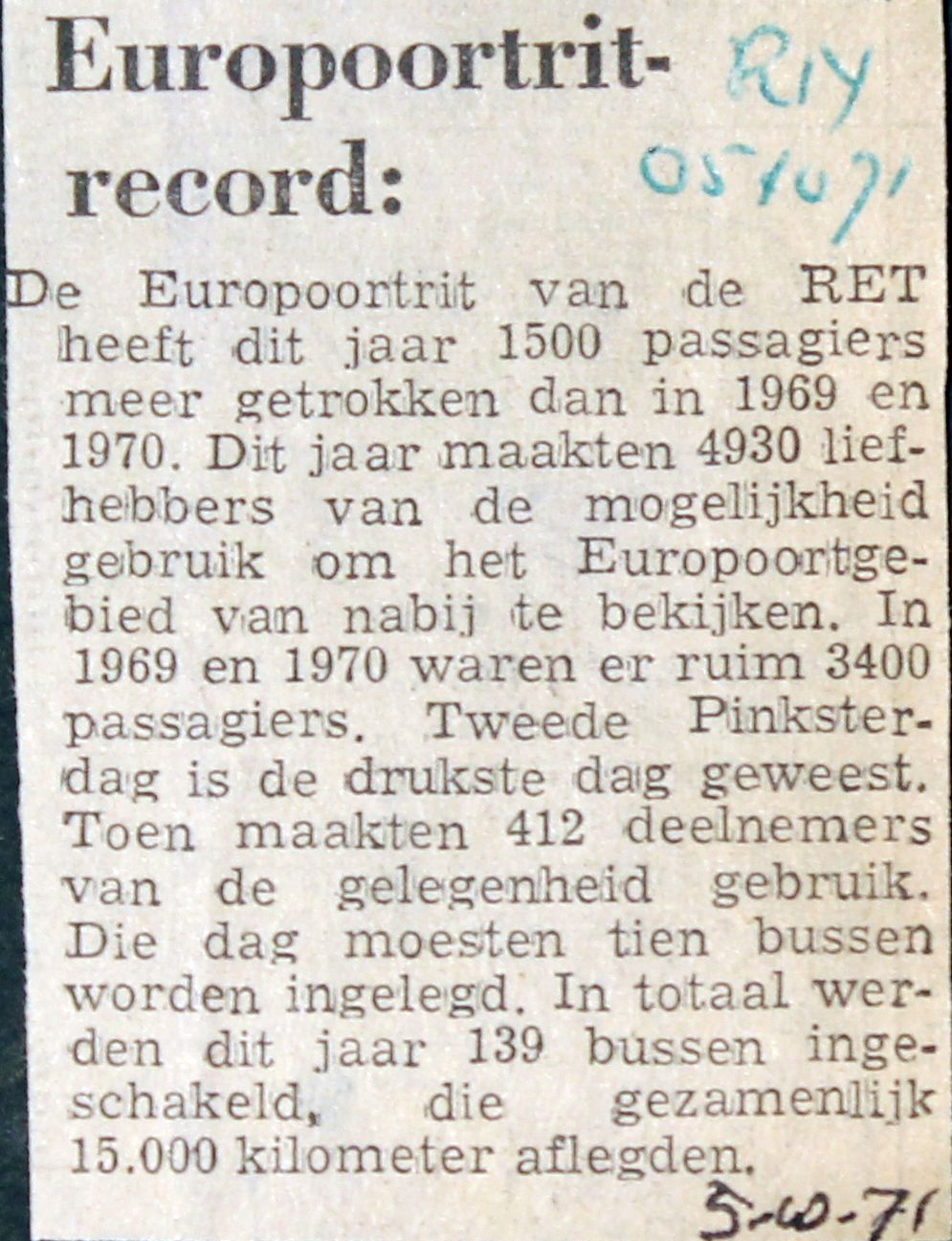 Europoortrit-record:

RIY
05/10/71

De Europoortrit van de RET heeft dit jaar 1500 passagiers meer getrokken dan in 1969 en 1970. Dit jaar maakten 4930 liefhebbers van de mogelijkheid gebruik om het Europoortgebied van nabij te bekijken. In 1969 en 1970 waren er ruim 3400 passagiers. Tweede Pinksterdag is de drukste dag geweest. Toen maakten 412 deelnemers van de gelegenheid gebruik. Die dag moesten tien bussen worden ingelegd. In totaal werden dit jaar 139 bussen ingeschakeld, die gezamenlijk 15.000 kilometer aflegden.

5-10-71